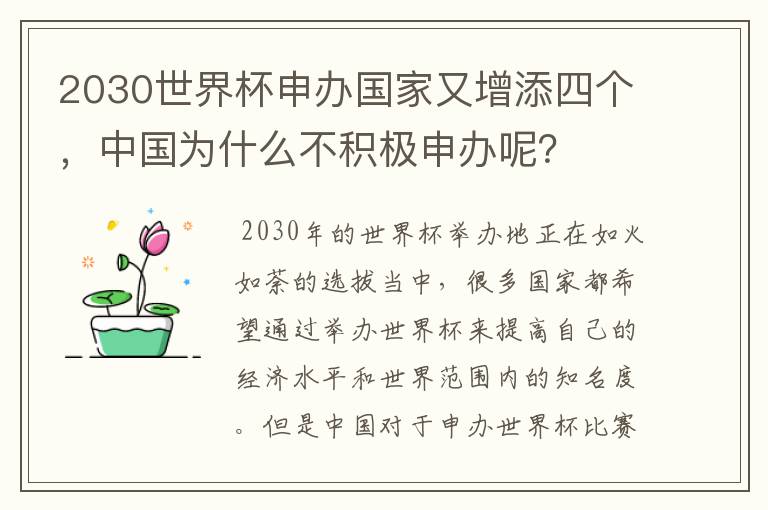 2030世界杯申办国家又增添四个，中国为什么不积极申办呢？

2030年的世界杯举办地正在如火如荼的选拔当中，很多国家都希望通过举办世界杯来提高自己的经济水平和世界范围内的知名度。但是中国对于申办世界杯比赛